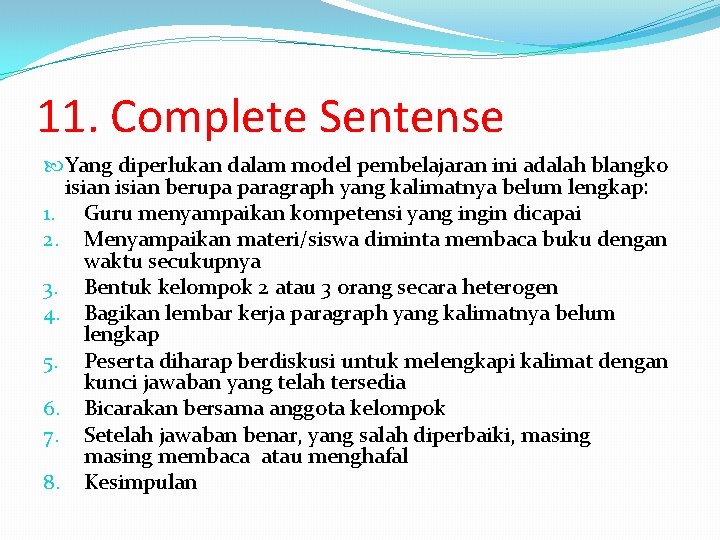 11. Complete Sentense

Yang diperlukan dalam model pembelajaran ini adalah blangko isian isian berupa paragraph yang kalimatnya belum lengkap:

1. Guru menyampaikan kompetensi yang ingin dicapai
2. Menyampaikan materi/siswa diminta membaca buku dengan waktu secukupnya
3. Bentuk kelompok 2 atau 3 orang secara heterogen
4. Bagikan lembar kerja paragraph yang kalimatnya belum lengkap
5. Peserta diharap berdiskusi untuk melengkapi kalimat dengan kunci jawaban yang telah tersedia
6. Bicarakan bersama anggota kelompok
7. Setelah jawaban benar, yang salah diperbaiki, masing masing membaca atau menghafal
8. Kesimpulan